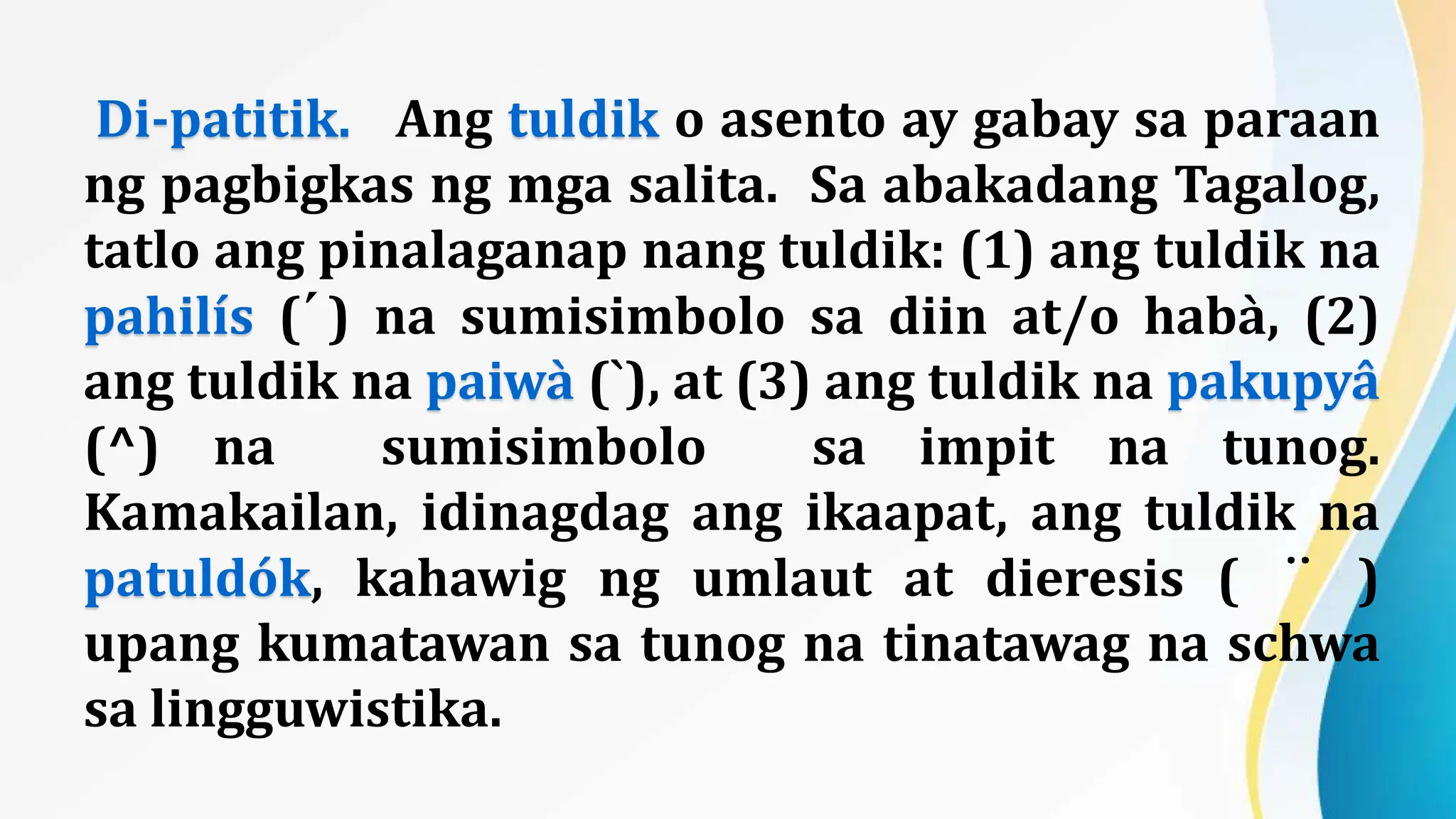 Di-patitik. Ang tuldik o asento ay gabay sa paraan ng pagbigkas ng mga salita. Sa abakadang Tagalog, tatlo ang pinalaganap nang tuldik: (1) ang tuldik na pahilís (´) na sumisimbolo sa diin at/o habà, (2) ang tuldik na paiwà (`), at (3) ang tuldik na pakupyâ (^) na sumisimbolo sa impit na tunog. Kamakailan, idinagdag ang ikaapat, ang tuldik na patuldók, kahawig ng umlaut at dieresis ( ¨ ) upang kumatawan sa tunog na tinatawag na schwa sa lingguwistika.